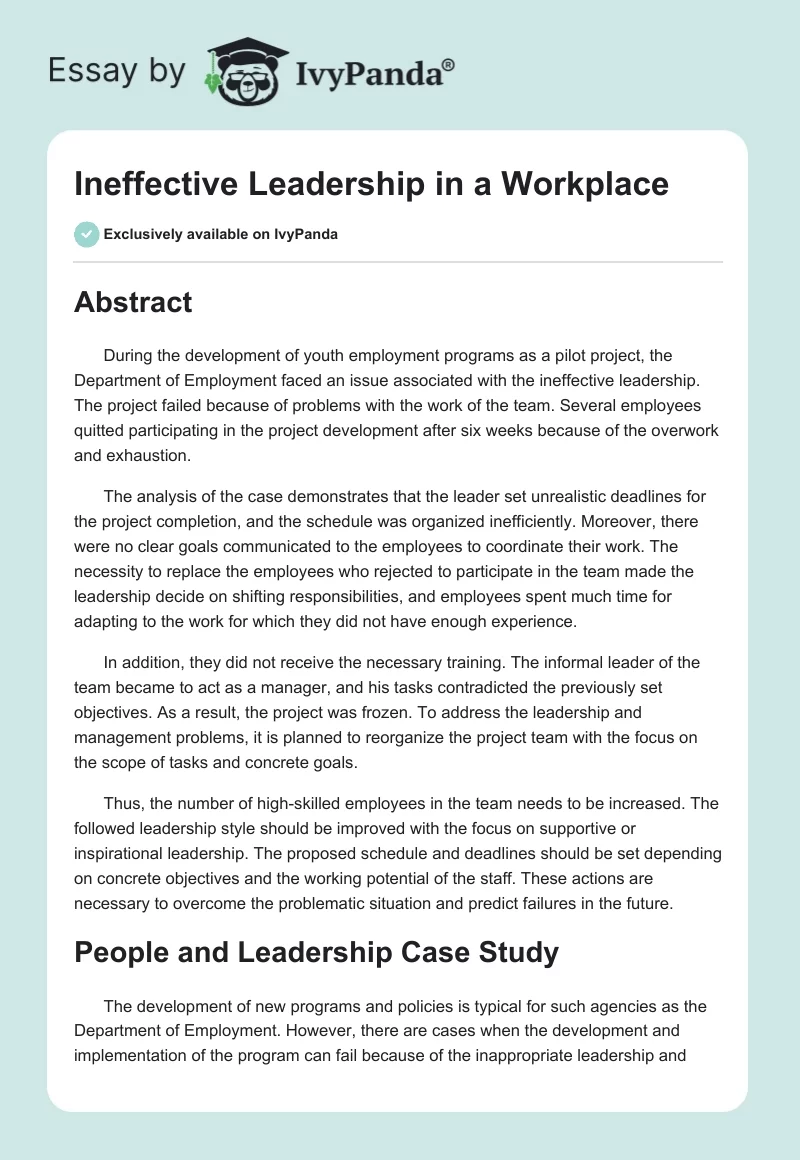 Essay by IvyPanda®

Ineffective Leadership in a Workplace

Exclusively available on IvyPanda

Abstract

During the development of youth employment programs as a pilot project, the Department of Employment faced an issue associated with the ineffective leadership. The project failed because of problems with the work of the team. Several employees quitted participating in the project development after six weeks because of the overwork and exhaustion.

The analysis of the case demonstrates that the leader set unrealistic deadlines for the project completion, and the schedule was organized inefficiently. Moreover, there were no clear goals communicated to the employees to coordinate their work. The necessity to replace the employees who rejected to participate in the team made the leadership decide on shifting responsibilities, and employees spent much time for adapting to the work for which they did not have enough experience.

In addition, they did not receive the necessary training. The informal leader of the team became to act as a manager, and his tasks contradicted the previously set objectives. As a result, the project was frozen. To address the leadership and management problems, it is planned to reorganize the project team with the focus on the scope of tasks and concrete goals.

Thus, the number of high-skilled employees in the team needs to be increased. The followed leadership style should be improved with the focus on supportive or inspirational leadership. The proposed schedule and deadlines should be set depending on concrete objectives and the working potential of the staff. These actions are necessary to overcome the problematic situation and predict failures in the future.

People and Leadership Case Study

The development of new programs and policies is typical for such agencies as the Department of Employment. However, there are cases when the development and implementation of the program can fail because of the inappropriate leadership and